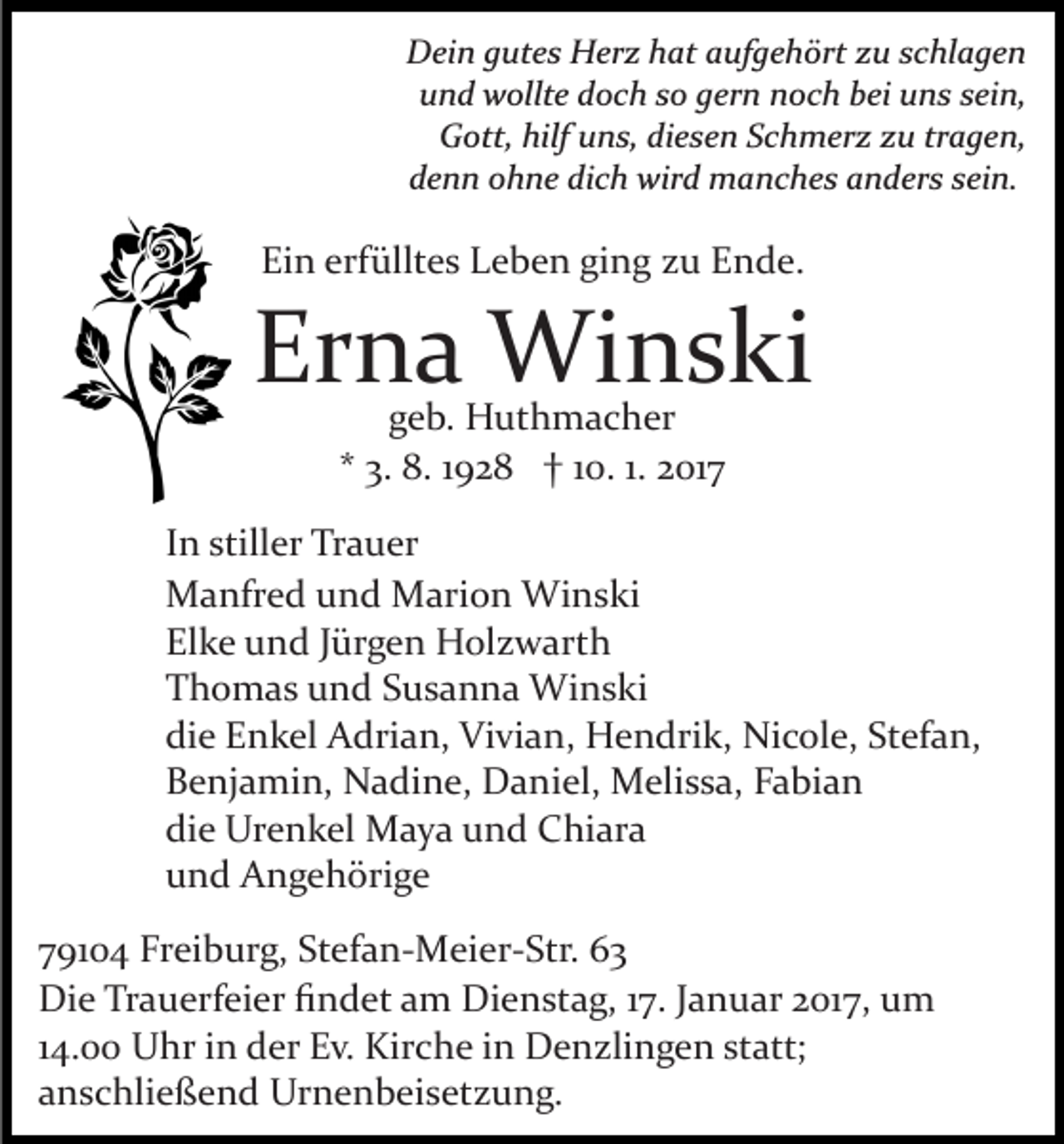 Dein gutes Herz hat aufgehört zu schlagen
und wollte doch so gern noch bei uns sein,
Gott, hilf uns, diesen Schmerz zu tragen,
denn ohne dich wird manches anders sein.

Ein erfülltes Leben ging zu Ende.

Erna Winski

geb. Huthmacher

* 3. 8. 1928 † 10. 1. 2017

In stiller Trauer
Manfred und Marion Winski
Elke und Jürgen Holzwarth
Thomas und Susanna Winski
die Enkel Adrian, Vivian, Hendrik, Nicole, Stefan,
Benjamin, Nadine, Daniel, Melissa, Fabian
die Urenkel Maya und Chiara
und Angehörige

79104 Freiburg, Stefan-Meier-Str. 63
Die Trauerfeier findet am Dienstag, 17. Januar 2017, um 14.00 Uhr in der Ev. Kirche in Denzlingen statt; anschließend Urnenbeisetzung.